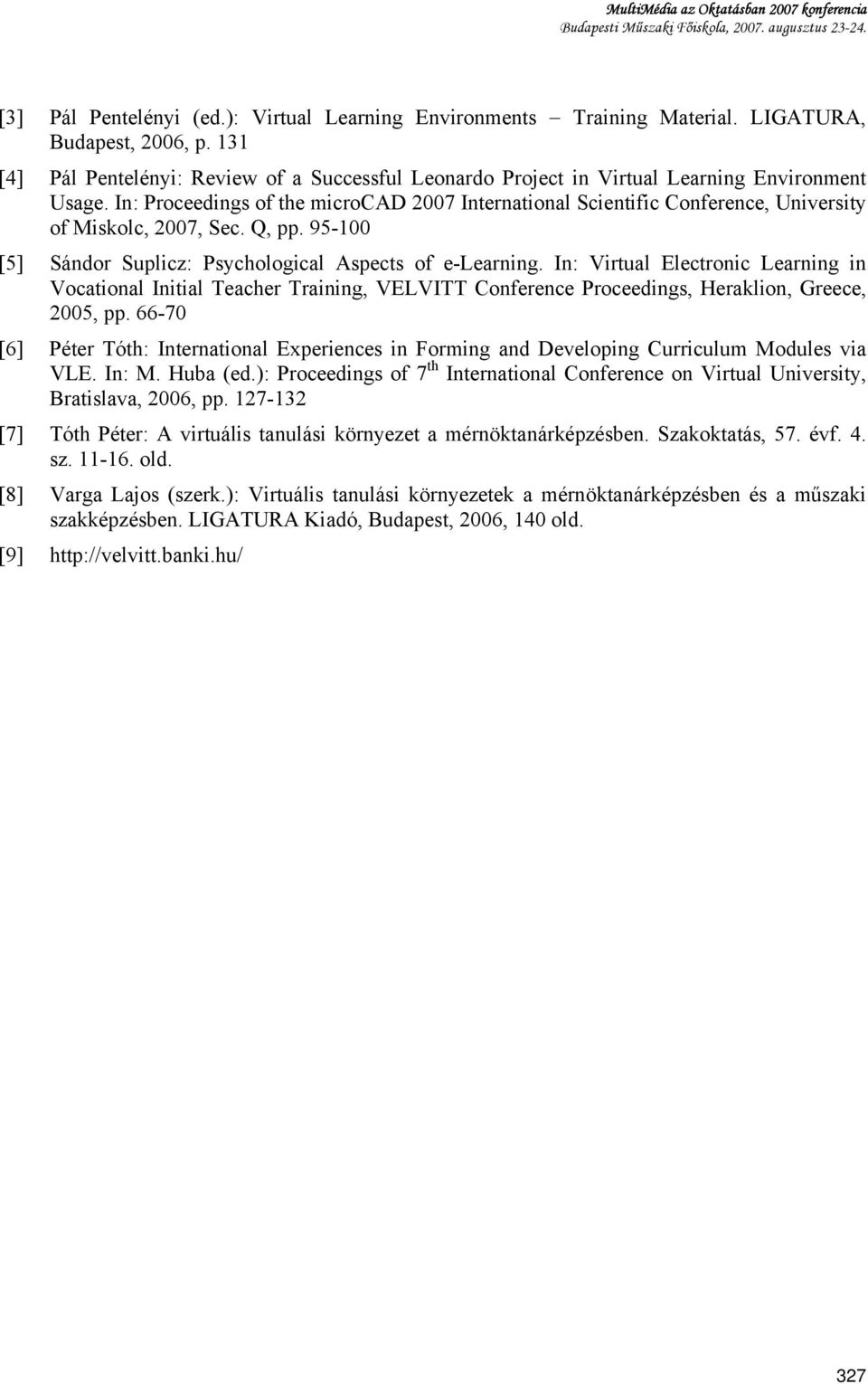 MultiMédia az Oktatásban 2007 konferencia
Budapesti Műszaki Főiskola, 2007. augusztus 23-24.

[3] Pál Pentelényi (ed.): Virtual Learning Environments – Training Material. LIGATURA, Budapest, 2006, p. 131

[4] Pál Pentelényi: Review of a Successful Leonardo Project in Virtual Learning Environment Usage. In: Proceedings of the microCAD 2007 International Scientific Conference, University of Miskolc, 2007, Sec. Q, pp. 95-100

[5] Sándor Suplicz: Psychological Aspects of e-Learning. In: Virtual Electronic Learning in Vocational Initial Teacher Training, VELVITT Conference Proceedings, Heraklion, Greece, 2005, pp. 66-70

[6] Péter Tóth: International Experiences in Forming and Developing Curriculum Modules via VLE. In: M. Huba (ed.): Proceedings of $7^{th}$ International Conference on Virtual University, Bratislava, 2006, pp. 127-132

[7] Tóth Péter: A virtuális tanulási környezet a mérnöktanárképzésben. Szakoktatás, 57. évf. 4. sz. 11-16. old.

[8] Varga Lajos (szerk.): Virtuális tanulási környezetek a mérnöktanárképzésben és a műszaki szakképzésben. LIGATURA Kiadó, Budapest, 2006, 140 old.

[9] http://velvitt.banki.hu/

327